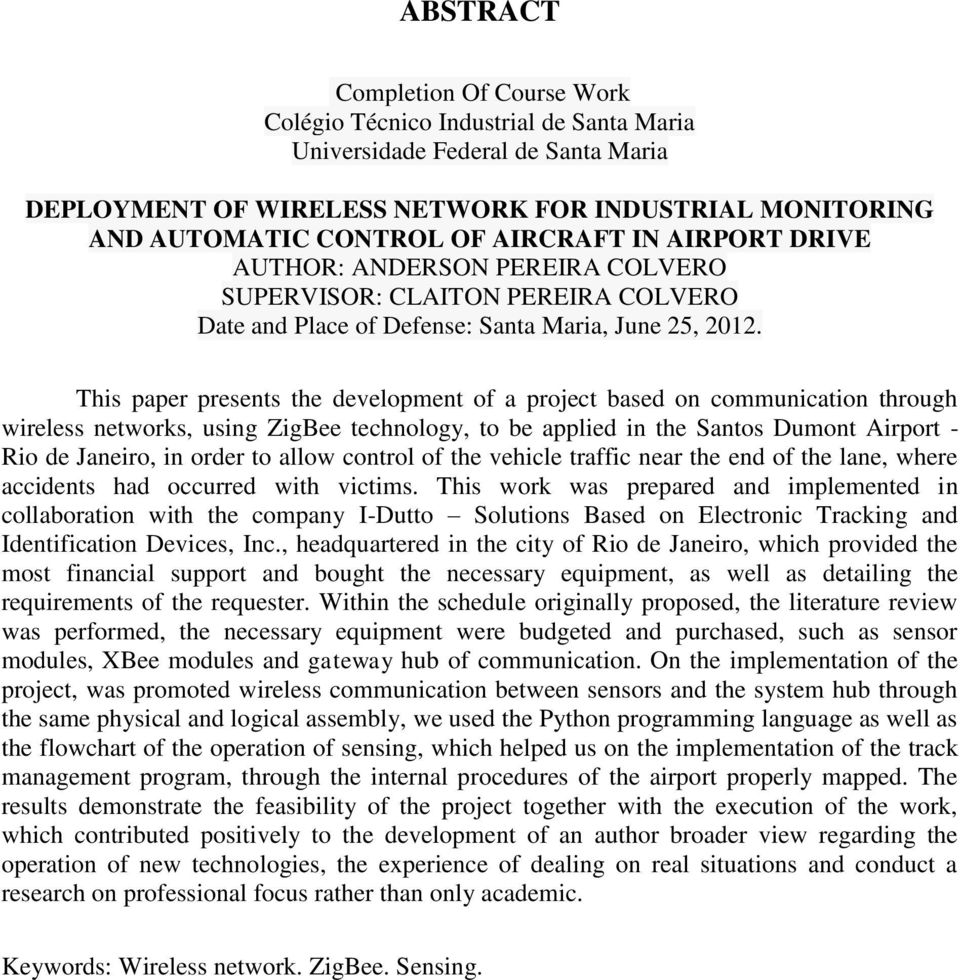 ABSTRACT

Completion Of Course Work
Colégio Técnico Industrial de Santa Maria
Universidade Federal de Santa Maria

DEPLOYMENT OF WIRELESS NETWORK FOR INDUSTRIAL MONITORING AND AUTOMATIC CONTROL OF AIRCRAFT IN AIRPORT DRIVE
AUTHOR: ANDERSON PEREIRA COLVERO
SUPERVISOR: CLAITON PEREIRA COLVERO
Date and Place of Defense: Santa Maria, June 25, 2012.

This paper presents the development of a project based on communication through wireless networks, using ZigBee technology, to be applied in the Santos Dumont Airport - Rio de Janeiro, in order to allow control of the vehicle traffic near the end of the lane, where accidents had occurred with victims. This work was prepared and implemented in collaboration with the company I-Dutto – Solutions Based on Electronic Tracking and Identification Devices, Inc., headquartered in the city of Rio de Janeiro, which provided the most financial support and bought the necessary equipment, as well as detailing the requirements of the requester. Within the schedule originally proposed, the literature review was performed, the necessary equipment were budgeted and purchased, such as sensor modules, XBee modules and gateway hub of communication. On the implementation of the project, was promoted wireless communication between sensors and the system hub through the same physical and logical assembly, we used the Python programming language as well as the flowchart of the operation of sensing, which helped us on the implementation of the track management program, through the internal procedures of the airport properly mapped. The results demonstrate the feasibility of the project together with the execution of the work, which contributed positively to the development of an author broader view regarding the operation of new technologies, the experience of dealing on real situations and conduct a research on professional focus rather than only academic.

Keywords: Wireless network. ZigBee. Sensing.